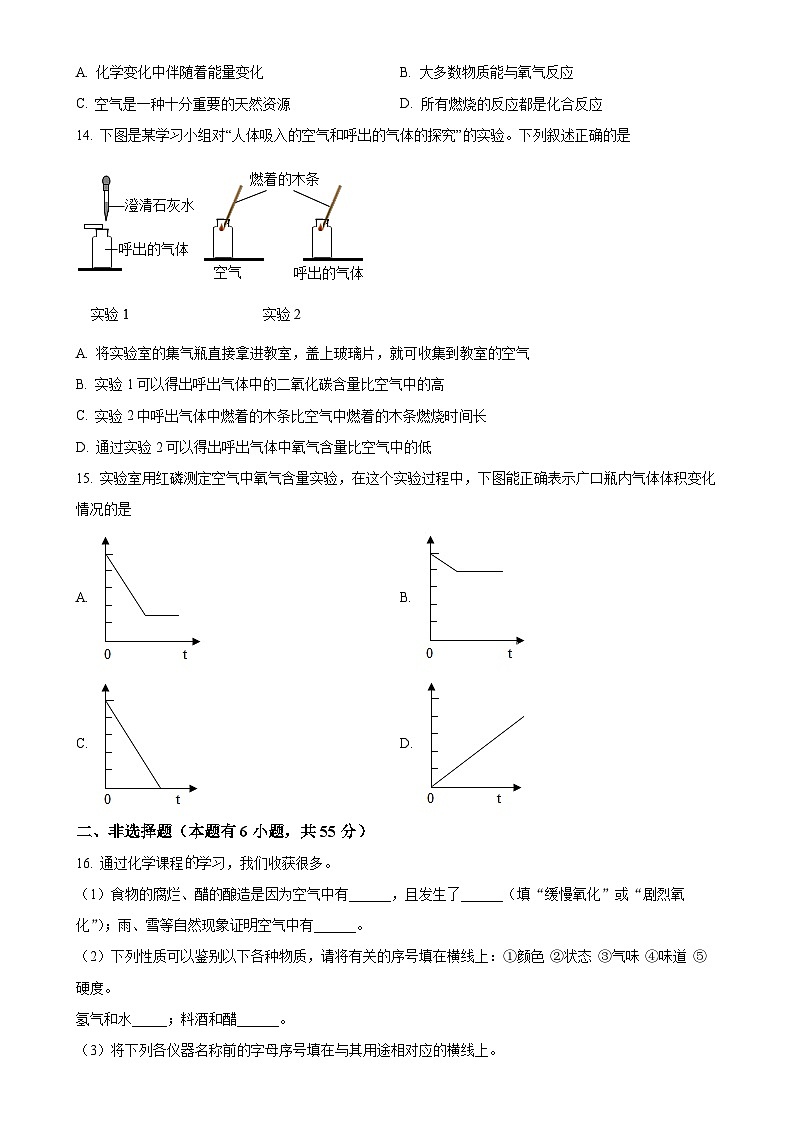 A. 化学变化中伴随着能量变化

B. 大多数物质能与氧气反应

C. 空气是一种十分重要的天然资源

D. 所有燃烧的反应都是化合反应

14. 下图是某学习小组对“人体吸入的空气和呼出的气体的探究”的实验。下列叙述正确的是

澄清石灰水
呼出的气体
燃着的木条
空气
呼出的气体

实验 1

实验 2

A. 将实验室的集气瓶直接拿进教室，盖上玻璃片，就可收集到教室的空气

B. 实验 1 可以得出呼出气体中的二氧化碳含量比空气中的高

C. 实验 2 中呼出气体中燃着的木条比空气中燃着的木条燃烧时间长

D. 通过实验 2 可以得出呼出气体中氧气含量比空气中的低

15. 实验室用红磷测定空气中氧气含量实验，在这个实验过程中，下图能正确表示广口瓶内气体体积变化情况的是

A.
0 t

B.
0 t

C.
0 t

D.
0 t

二、非选择题（本题有 6 小题，共 55 分）

16. 通过化学课程的学习，我们收获很多。

（1）食物的腐烂、醋的酿造是因为空气中有______，且发生了______（填“缓慢氧化”或“剧烈氧化”）；雨、雪等自然现象证明空气中有______。

（2）下列性质可以鉴别以下各种物质，请将有关的序号填在横线上：①颜色 ②状态 ③气味 ④味道 ⑤硬度。

氢气和水_____；料酒和醋______。

（3）将下列各仪器名称前的字母序号填在与其用途相对应的横线上。